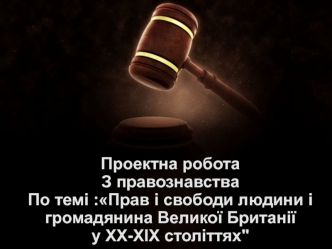 Проектна робота
З правознавства
По темі :«Прав і свободи людини і громадянина Великої Британії у XX-XIX століттях"